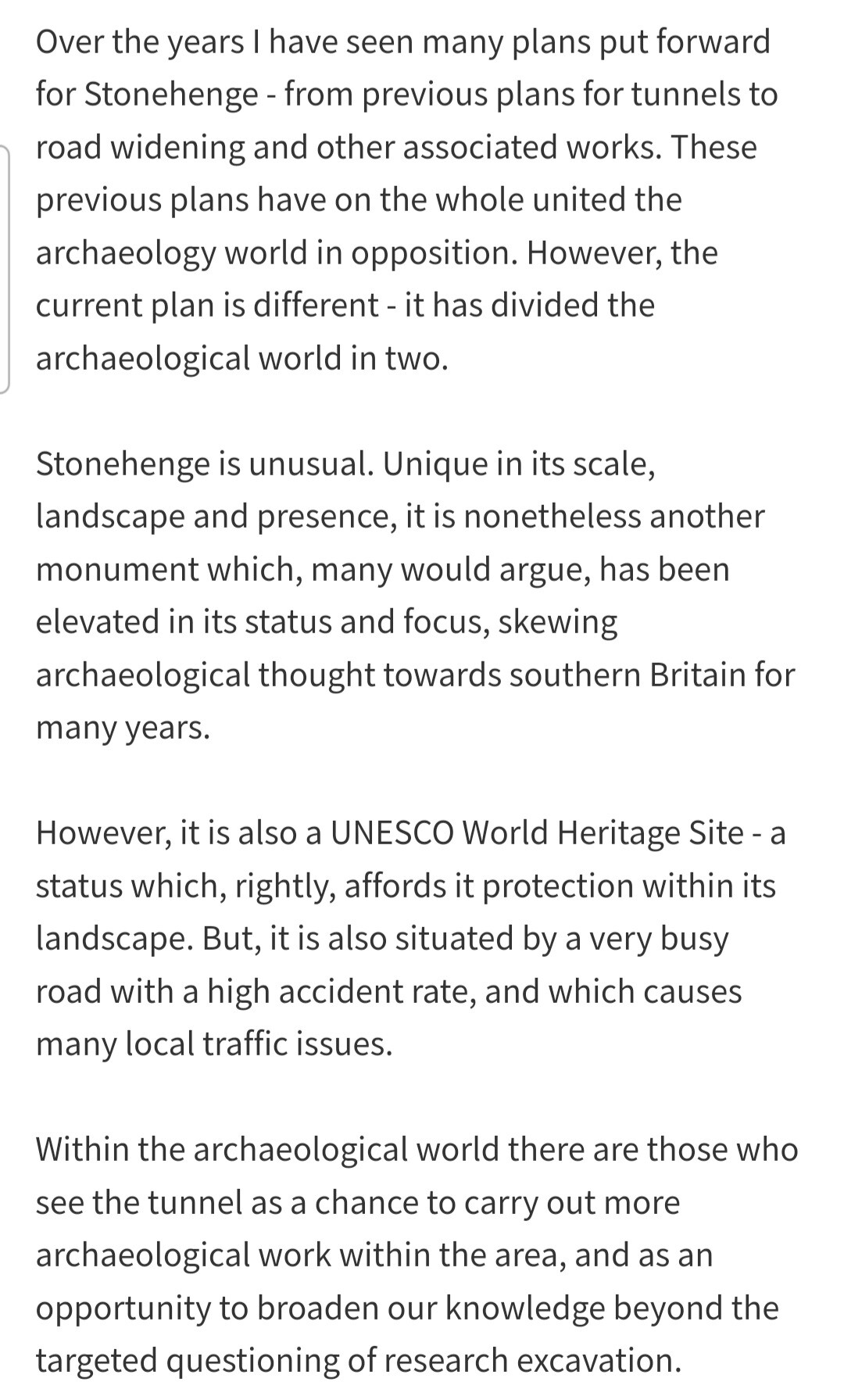 Over the years I have seen many plans put forward for Stonehenge - from previous plans for tunnels to road widening and other associated works. These previous plans have on the whole united the archaeology world in opposition. However, the current plan is different - it has divided the archaeological world in two.

Stonehenge is unusual. Unique in its scale, landscape and presence, it is nonetheless another monument which, many would argue, has been elevated in its status and focus, skewing archaeological thought towards southern Britain for many years.

However, it is also a UNESCO World Heritage Site - a status which, rightly, affords it protection within its landscape. But, it is also situated by a very busy road with a high accident rate, and which causes many local traffic issues.

Within the archaeological world there are those who see the tunnel as a chance to carry out more archaeological work within the area, and as an opportunity to broaden our knowledge beyond the targeted questioning of research excavation.